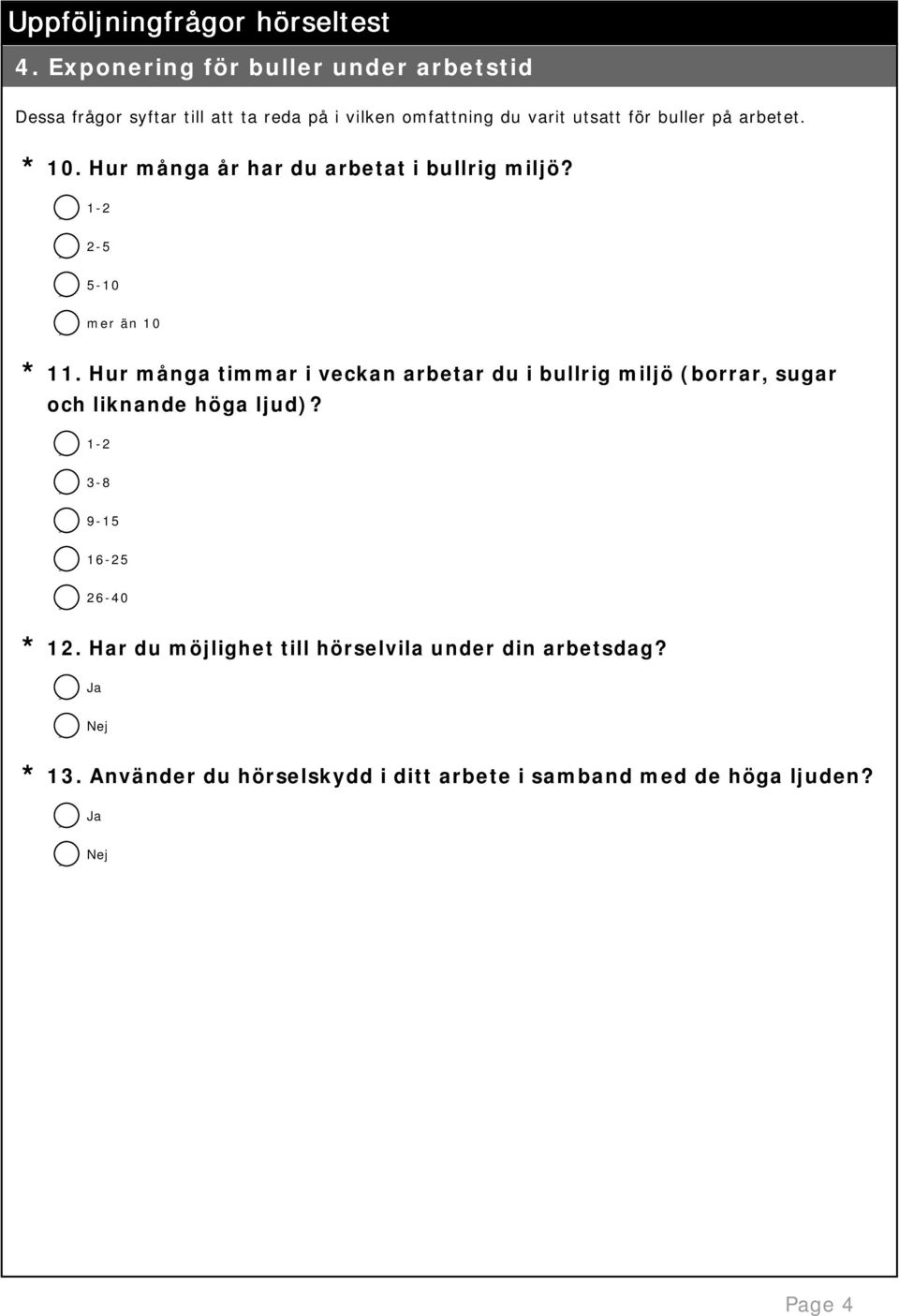 Uppföljningfrågor hörseltest

4. Exponering för buller under arbetstid

Dessa frågor syftar till att ta reda på i vilken omfattning du varit utsatt för buller på arbetet.

* 10. Hur många år har du arbetat i bullrig miljö?

1-2

2-5

5-10

mer än 10

* 11. Hur många timmar i veckan arbetar du i bullrig miljö (borrar, sugar och liknande höga ljud)?

1-2

3-8

9-15

16-25

26-40

* 12. Har du möjlighet till hörselvila under din arbetsdag?

Ja

Nej

* 13. Använder du hörselskydd i ditt arbete i samband med de höga ljuden?

Ja

Nej

Page 4